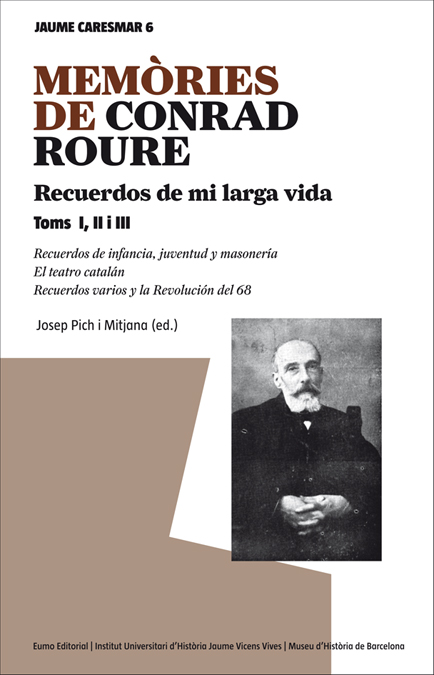 JAUME CARESMAR 6

MEMÒRIES DE CONRAD ROURE

Recuerdos de mi larga vida

Toms I, II i III

Recuerdos de infancia, juventud y masonería
El teatro catalán
Recuerdos varios y la Revolución del 68

Josep Pich i Mitjana (ed.)

Eumo Editorial | Institut Universitari d'Història Jaume Vicens Vives | Museu d'Història de Barcelona